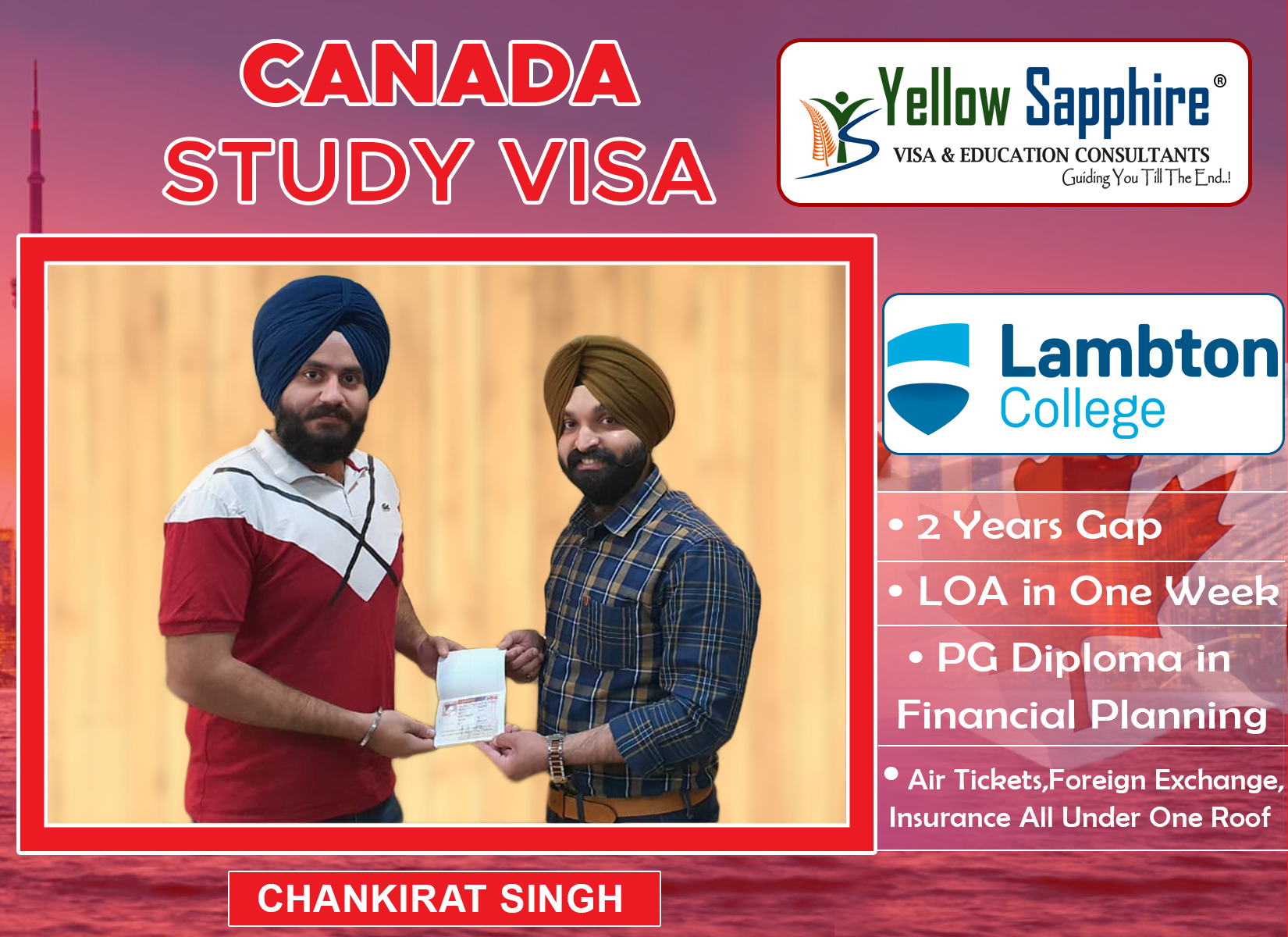 CANADA
STUDY VISA

Yellow Sapphire®
VISA & EDUCATION CONSULTANTS
Guiding You Till The End..!

Lambton
College

• 2 Years Gap

• LOA in One Week

• PG Diploma in Financial Planning

• Air Tickets,Foreign Exchange, Insurance All Under One Roof

CHANKIRAT SINGH